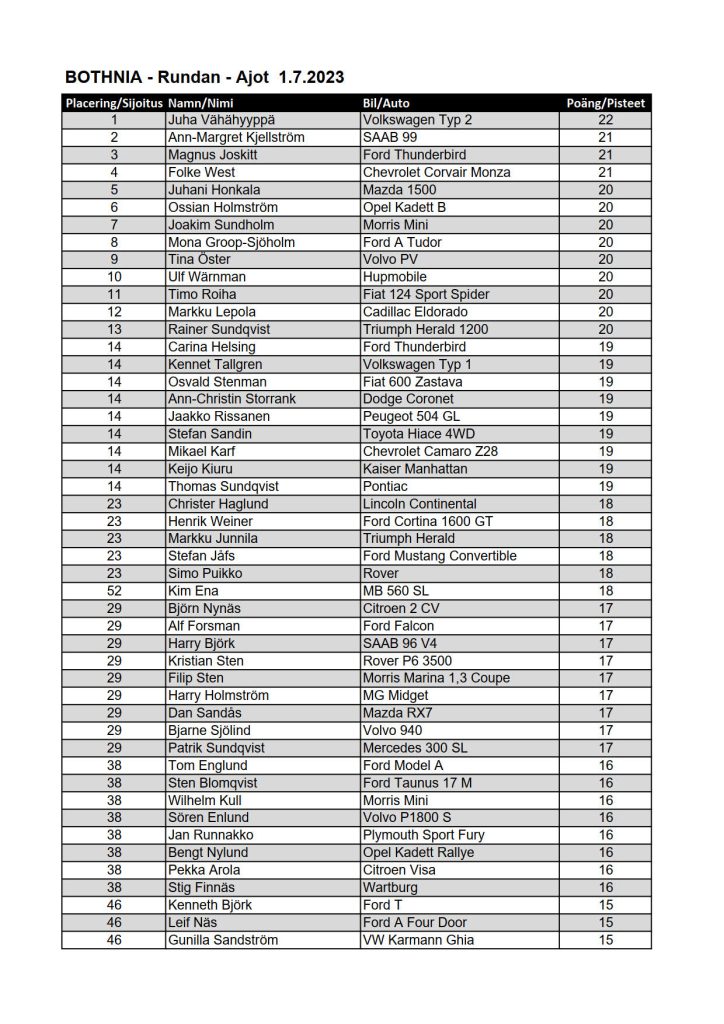 BOTHNIA - Rundan - Ajot 1.7.2023

| Placering/Sijoitus | Namn/Nimi | Bil/Auto | Poäng/Pisteet |
|---|---|---|---|
| 1 | Juha Vähähyyppä | Volkswagen Typ 2 | 22 |
| 2 | Ann-Margret Kjellström | SAAB 99 | 21 |
| 3 | Magnus Joskitt | Ford Thunderbird | 21 |
| 4 | Folke West | Chevrolet Corvair Monza | 21 |
| 5 | Juhani Honkala | Mazda 1500 | 20 |
| 6 | Ossian Holmström | Opel Kadett B | 20 |
| 7 | Joakim Sundholm | Morris Mini | 20 |
| 8 | Mona Groop-Sjöholm | Ford A Tudor | 20 |
| 9 | Tina Öster | Volvo PV | 20 |
| 10 | Ulf Wärnman | Hupmobile | 20 |
| 11 | Timo Roiha | Fiat 124 Sport Spider | 20 |
| 12 | Markku Lepola | Cadillac Eldorado | 20 |
| 13 | Rainer Sundqvist | Triumph Herald 1200 | 20 |
| 14 | Carina Helsing | Ford Thunderbird | 19 |
| 14 | Kennet Tallgren | Volkswagen Typ 1 | 19 |
| 14 | Osvald Stenman | Fiat 600 Zastava | 19 |
| 14 | Ann-Christin Storrank | Dodge Coronet | 19 |
| 14 | Jaakko Rissanen | Peugeot 504 GL | 19 |
| 14 | Stefan Sandin | Toyota Hiace 4WD | 19 |
| 14 | Mikael Karf | Chevrolet Camaro Z28 | 19 |
| 14 | Keijo Kiuru | Kaiser Manhattan | 19 |
| 14 | Thomas Sundqvist | Pontiac | 19 |
| 23 | Christer Haglund | Lincoln Continental | 18 |
| 23 | Henrik Weiner | Ford Cortina 1600 GT | 18 |
| 23 | Markku Junnila | Triumph Herald | 18 |
| 23 | Stefan Jåfs | Ford Mustang Convertible | 18 |
| 23 | Simo Puikko | Rover | 18 |
| 52 | Kim Ena | MB 560 SL | 18 |
| 29 | Björn Nynäs | Citroen 2 CV | 17 |
| 29 | Alf Forsman | Ford Falcon | 17 |
| 29 | Harry Björk | SAAB 96 V4 | 17 |
| 29 | Kristian Sten | Rover P6 3500 | 17 |
| 29 | Filip Sten | Morris Marina 1,3 Coupe | 17 |
| 29 | Harry Holmström | MG Midget | 17 |
| 29 | Dan Sandås | Mazda RX7 | 17 |
| 29 | Bjarne Sjölind | Volvo 940 | 17 |
| 29 | Patrik Sundqvist | Mercedes 300 SL | 17 |
| 38 | Tom Englund | Ford Model A | 16 |
| 38 | Sten Blomqvist | Ford Taunus 17 M | 16 |
| 38 | Wilhelm Kull | Morris Mini | 16 |
| 38 | Sören Enlund | Volvo P1800 S | 16 |
| 38 | Jan Runnakko | Plymouth Sport Fury | 16 |
| 38 | Bengt Nylund | Opel Kadett Rallye | 16 |
| 38 | Pekka Arola | Citroen Visa | 16 |
| 38 | Stig Finnäs | Wartburg | 16 |
| 46 | Kenneth Björk | Ford T | 15 |
| 46 | Leif Näs | Ford A Four Door | 15 |
| 46 | Gunilla Sandström | VW Karmann Ghia | 15 |